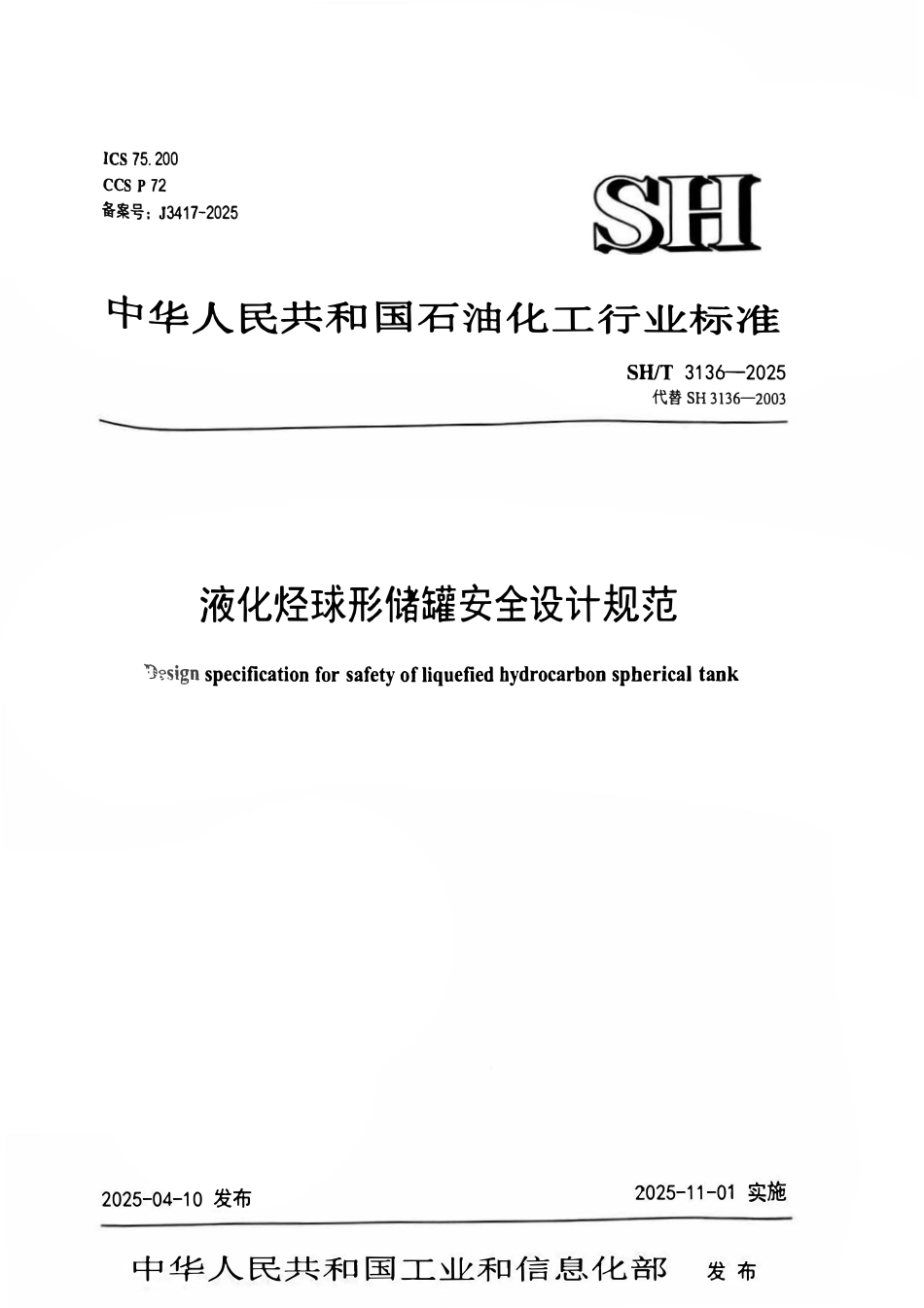 ICS 75.200
CCS P 72
备案号：J3417-2025

SH

中华人民共和国石油化工行业标准

SH/T 3136—2025
代替 SH 3136—2003

液化烃球形储罐安全设计规范

Design specification for safety of liquefied hydrocarbon spherical tank

2025-04-10 发布

2025-11-01 实施

中华人民共和国工业和信息化部 发布